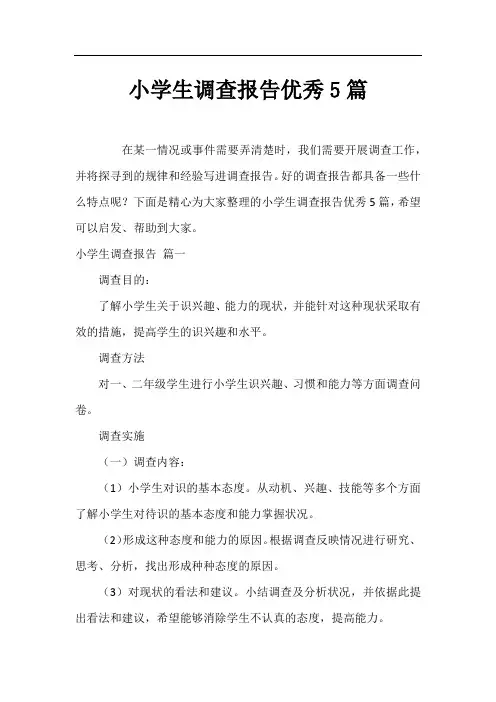 小学生调查报告优秀5篇

在某一情况或事件需要弄清楚时，我们需要开展调查工作，并将探寻到的规律和经验写进调查报告。好的调查报告都具备一些什么特点呢？下面是精心为大家整理的小学生调查报告优秀5篇，希望可以启发、帮助到大家。

小学生调查报告 篇一

调查目的：

了解小学生关于识兴趣、能力的现状，并能针对这种现状采取有效的措施，提高学生的识兴趣和水平。

调查方法

对一、二年级学生进行小学生识兴趣、习惯和能力等方面调查问卷。

调查实施

（一）调查内容：

（1）小学生对识的基本态度。从动机、兴趣、技能等多个方面了解小学生对待识的基本态度和能力掌握状况。

（2）形成这种态度和能力的原因。根据调查反映情况进行研究、思考、分析，找出形成种种态度的原因。

（3）对现状的看法和建议。小结调查及分析状况，并依据此提出看法和建议，希望能够消除学生不认真的态度，提高能力。